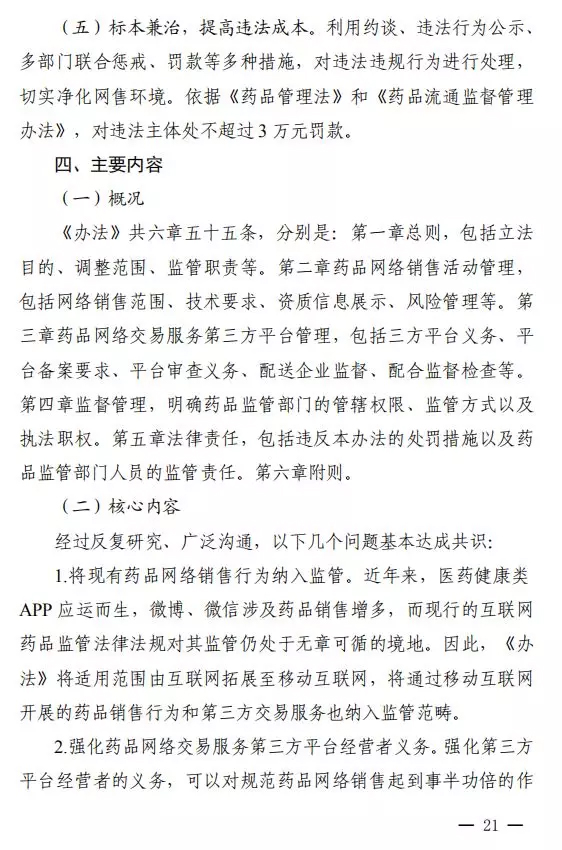 （五）标本兼治，提高违法成本。利用约谈、违法行为公示、多部门联合惩戒、罚款等多种措施，对违法违规行为进行处理，切实净化网售环境。依据《药品管理法》和《药品流通监督管理办法》，对违法主体处不超过3万元罚款。

四、主要内容

（一）概况

《办法》共六章五十五条，分别是：第一章总则，包括立法目的、调整范围、监管职责等。第二章药品网络销售活动管理，包括网络销售范围、技术要求、资质信息展示、风险管理等。第三章药品网络交易服务第三方平台管理，包括三方平台义务、平台备案要求、平台审查义务、配送企业监督、配合监督检查等。第四章监督管理，明确药品监管部门的管辖权限、监管方式以及执法职权。第五章法律责任，包括违反本办法的处罚措施以及药品监管部门人员的监管责任。第六章附则。

（二）核心内容

经过反复研究、广泛沟通，以下几个问题基本达成共识：

1.将现有药品网络销售行为纳入监管。近年来，医药健康类APP应运而生，微博、微信涉及药品销售增多，而现行的互联网药品监管法律法规对其监管仍处于无章可循的境地。因此，《办法》将适用范围由互联网拓展至移动互联网，将通过移动互联网开展的药品销售行为和第三方交易服务也纳入监管范畴。

2.强化药品网络交易服务第三方平台经营者义务。强化第三方平台经营者的义务，可以对规范药品网络销售起到事半功倍的作

— 21 —